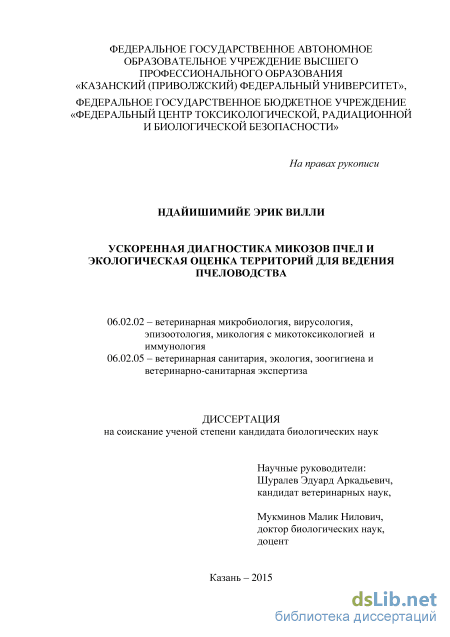 ФЕДЕРАЛЬНОЕ ГОСУДАРСТВЕННОЕ АВТОНОМНОЕ ОБРАЗОВАТЕЛЬНОЕ УЧРЕЖДЕНИЕ ВЫСШЕГО ПРОФЕССИОНАЛЬНОГО ОБРАЗОВАНИЯ «КАЗАНСКИЙ (ПРИВОЛЖСКИЙ) ФЕДЕРАЛЬНЫЙ УНИВЕРСИТЕТ»,

ФЕДЕРАЛЬНОЕ ГОСУДАРСТВЕННОЕ БЮДЖЕТНОЕ УЧРЕЖДЕНИЕ «ФЕДЕРАЛЬНЫЙ ЦЕНТР ТОКСИКОЛОГИЧЕСКОЙ, РАДИАЦИОННОЙ И БИОЛОГИЧЕСКОЙ БЕЗОПАСНОСТИ»

На правах рукописи

НДАЙИШИМИЙЕ ЭРИК ВИЛЛИ

УСКОРЕННАЯ ДИАГНОСТИКА МИКОЗОВ ПЧЕЛ И ЭКОЛОГИЧЕСКАЯ ОЦЕНКА ТЕРРИТОРИЙ ДЛЯ ВЕДЕНИЯ ПЧЕЛОВОДСТВА

06.02.02 – ветеринарная микробиология, вирусология, эпизоотология, микология с микотоксикологией и иммунология
06.02.05 – ветеринарная санитария, экология, зоогигиена и ветеринарно-санитарная экспертиза

ДИССЕРТАЦИЯ
на соискание ученой степени кандидата биологических наук

Научные руководители:
Шуралев Эдуард Аркадьевич,
кандидат ветеринарных наук,

Мукминов Малик Нилович,
доктор биологических наук,
доцент

Казань – 2015

dsLib.net
библиотека диссертаций